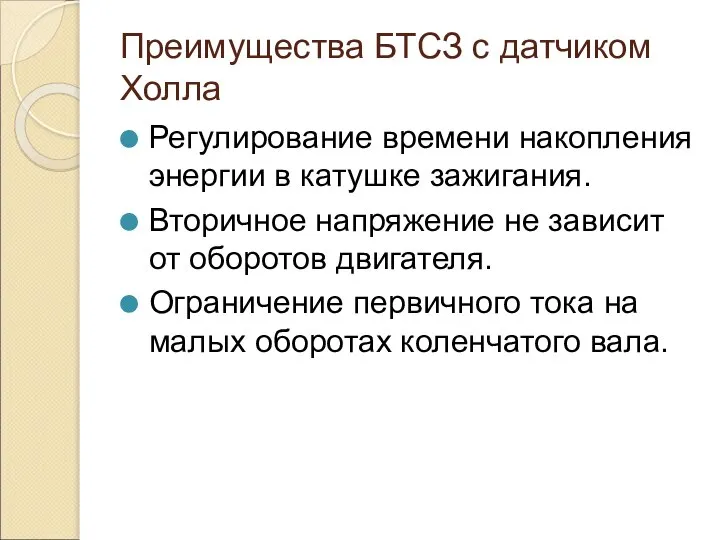 Преимущества БТСЗ с датчиком Холла

Регулирование времени накопления энергии в катушке зажигания.

Вторичное напряжение не зависит от оборотов двигателя.

Ограничение первичного тока на малых оборотах коленчатого вала.